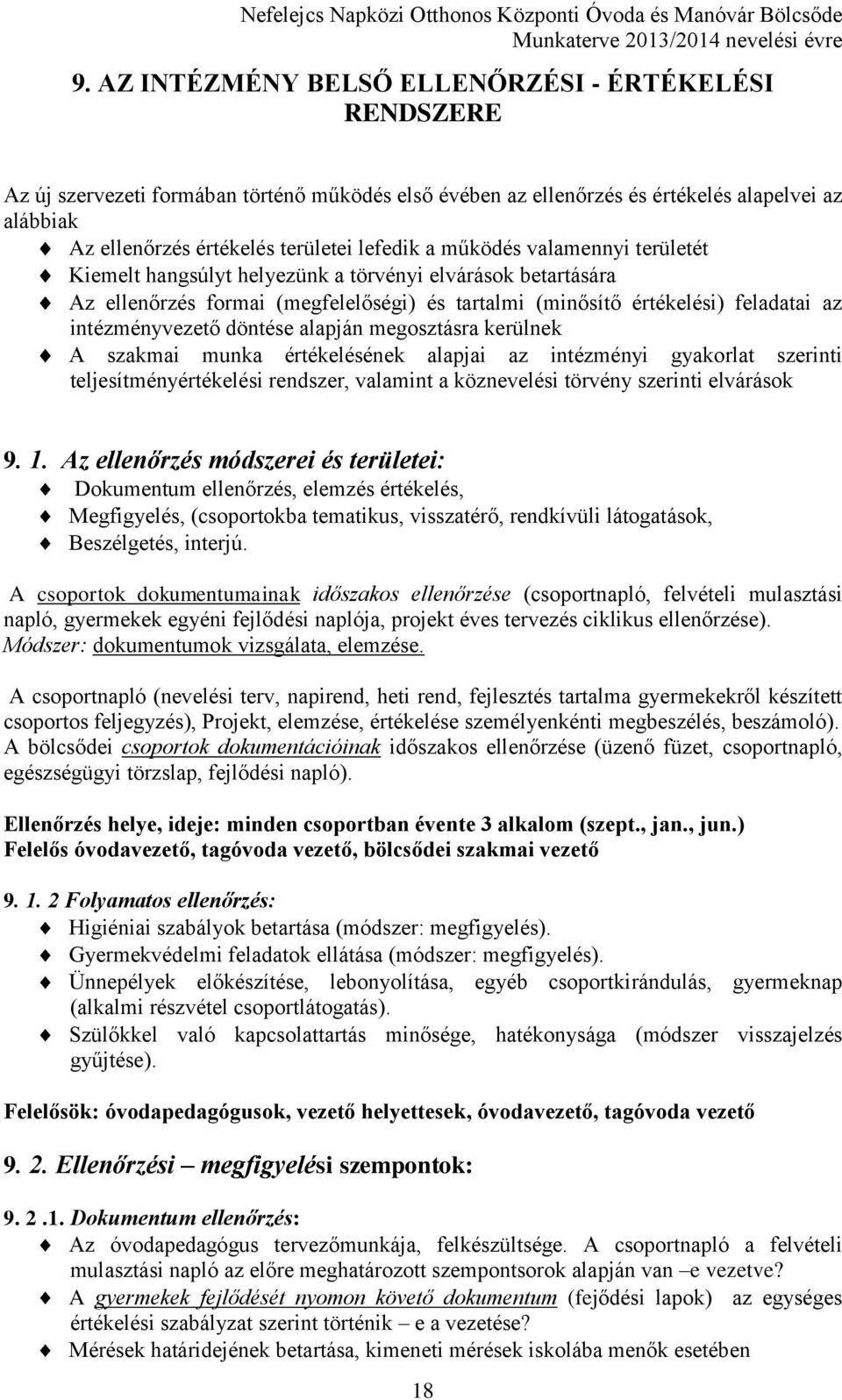 Nefelejcs Napközi Otthonos Központi Óvoda és Manóvár Bölcsőde
Munkaterve 2013/2014 nevelési évre

9. AZ INTÉZMÉNY BELSŐ ELLENŐRZÉSI - ÉRTÉKELÉSI RENDSZERE

Az új szervezeti formában történő működés első évében az ellenőrzés és értékelés alapelvei az alábbiak
Az ellenőrzés értékelés területei lefedik a működés valamennyi területét
Kiemelt hangsúlyt helyezünk a törvényi elvárások betartására
Az ellenőrzés formai (megfelelőségi) és tartalmi (minősítő értékelési) feladatai az intézményvezető döntése alapján megosztásra kerülnek
A szakmai munka értékelésének alapjai az intézményi gyakorlat szerinti teljesítményértékelési rendszer, valamint a köznevelési törvény szerinti elvárások

9. 1. Az ellenőrzés módszerei és területei:
Dokumentum ellenőrzés, elemzés értékelés,
Megfigyelés, (csoportokba tematikus, visszatérő, rendkívüli látogatások,
Beszélgetés, interjú.

A csoportok dokumentumainak időszakos ellenőrzése (csoportnapló, felvételi mulasztási napló, gyermekek egyéni fejlődési naplója, projekt éves tervezés ciklikus ellenőrzése).
Módszer: dokumentumok vizsgálata, elemzése.

A csoportnapló (nevelési terv, napirend, heti rend, fejlesztés tartalma gyermekekről készített csoportos feljegyzés), Projekt, elemzése, értékelése személyenkénti megbeszélés, beszámoló).
A bölcsődei csoportok dokumentációinak időszakos ellenőrzése (üzenő füzet, csoportnapló, egészségügyi törzslap, fejlődési napló).

Ellenőrzés helye, ideje: minden csoportban évente 3 alkalom (szept., jan., jun.)
Felelős óvodavezető, tagóvoda vezető, bölcsődei szakmai vezető

9. 1. 2 Folyamatos ellenőrzés:
Higiéniai szabályok betartása (módszer: megfigyelés).
Gyermekvédelmi feladatok ellátása (módszer: megfigyelés).
Ünnepélyek előkészítése, lebonyolítása, egyéb csoportkirándulás, gyermeknap (alkalmi részvétel csoportlátogatás).
Szülőkkel való kapcsolattartás minősége, hatékonysága (módszer visszajelzés gyűjtése).

Felelősök: óvodapedagógusok, vezető helyettesek, óvodavezető, tagóvoda vezető

9. 2. Ellenőrzési – megfigyelési szempontok:

9. 2 .1. Dokumentum ellenőrzés:
Az óvodapedagógus tervezőmunkája, felkészültsége. A csoportnapló a felvételi mulasztási napló az előre meghatározott szempontsorok alapján van –e vezetve?
A gyermekek fejlődését nyomon követő dokumentum (fejődési lapok) az egységes értékelési szabályzat szerint történik – e a vezetése?
Mérések határidejének betartása, kimeneti mérések iskolába menők esetében

18